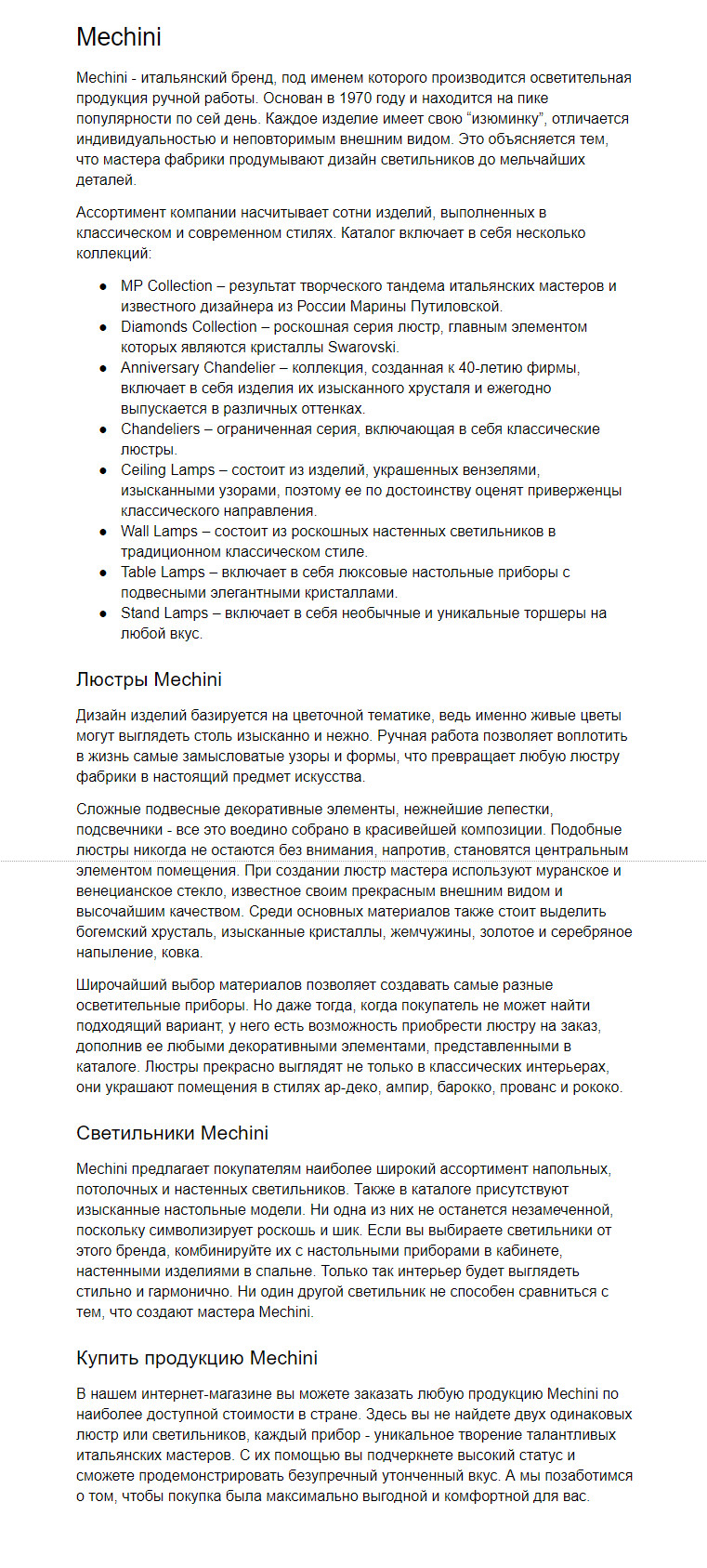 Mechini

Mechini - итальянский бренд, под именем которого производится осветительная продукция ручной работы. Основан в 1970 году и находится на пике популярности по сей день. Каждое изделие имеет свою "изюминку", отличается индивидуальностью и неповторимым внешним видом. Это объясняется тем, что мастера фабрики продумывают дизайн светильников до мельчайших деталей.

Ассортимент компании насчитывает сотни изделий, выполненных в классическом и современном стилях. Каталог включает в себя несколько коллекций:

• MP Collection – результат творческого тандема итальянских мастеров и известного дизайнера из России Марины Путиловской.
• Diamonds Collection – роскошная серия люстр, главным элементом которых являются кристаллы Swarovski.
• Anniversary Chandelier – коллекция, созданная к 40-летию фирмы, включает в себя изделия их изысканного хрусталя и ежегодно выпускается в различных оттенках.
• Chandeliers – ограниченная серия, включающая в себя классические люстры.
• Ceiling Lamps – состоит из изделий, украшенных вензелями, изысканными узорами, поэтому ее по достоинству оценят приверженцы классического направления.
• Wall Lamps – состоит из роскошных настенных светильников в традиционном классическом стиле.
• Table Lamps – включает в себя люксовые настольные приборы с подвесными элегантными кристаллами.
• Stand Lamps – включает в себя необычные и уникальные торшеры на любой вкус.

Люстры Mechini

Дизайн изделий базируется на цветочной тематике, ведь именно живые цветы могут выглядеть столь изысканно и нежно. Ручная работа позволяет воплотить в жизнь самые замысловатые узоры и формы, что превращает любую люстру фабрики в настоящий предмет искусства.

Сложные подвесные декоративные элементы, нежнейшие лепестки, подсвечники - все это воедино собрано в красивейшей композиции. Подобные люстры никогда не остаются без внимания, напротив, становятся центральным элементом помещения. При создании люстр мастера используют муранское и венецианское стекло, известное своим прекрасным внешним видом и высочайшим качеством. Среди основных материалов также стоит выделить богемский хрусталь, изысканные кристаллы, жемчужины, золотое и серебряное напыление, ковка.

Широчайший выбор материалов позволяет создавать самые разные осветительные приборы. Но даже тогда, когда покупатель не может найти подходящий вариант, у него есть возможность приобрести люстру на заказ, дополнив ее любыми декоративными элементами, представленными в каталоге. Люстры прекрасно выглядят не только в классических интерьерах, они украшают помещения в стилях ар-деко, ампир, барокко, прованс и рококо.

Светильники Mechini

Mechini предлагает покупателям наиболее широкий ассортимент напольных, потолочных и настенных светильников. Также в каталоге присутствуют изысканные настольные модели. Ни одна из них не останется незамеченной, поскольку символизирует роскошь и шик. Если вы выбираете светильники от этого бренда, комбинируйте их с настольными приборами в кабинете, настенными изделиями в спальне. Только так интерьер будет выглядеть стильно и гармонично. Ни один другой светильник не способен сравниться с тем, что создают мастера Mechini.

Купить продукцию Mechini

В нашем интернет-магазине вы можете заказать любую продукцию Mechini по наиболее доступной стоимости в стране. Здесь вы не найдете двух одинаковых люстр или светильников, каждый прибор - уникальное творение талантливых итальянских мастеров. С их помощью вы подчеркнете высокий статус и сможете продемонстрировать безупречный утонченный вкус. А мы позаботимся о том, чтобы покупка была максимально выгодной и комфортной для вас.